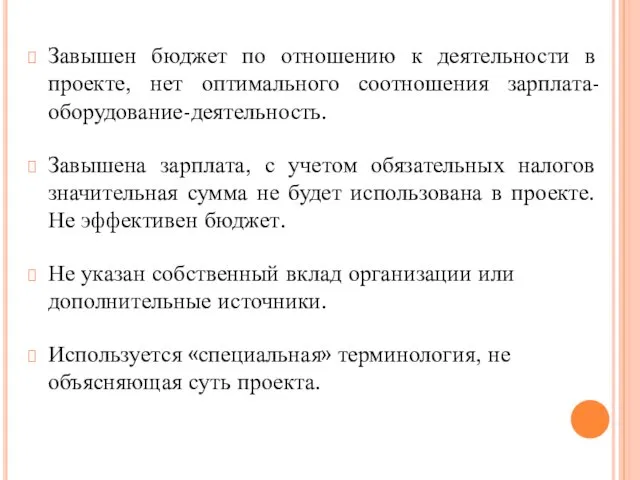 Завышен бюджет по отношению к деятельности в проекте, нет оптимального соотношения зарплата-оборудование-деятельность.

Завышена зарплата, с учетом обязательных налогов значительная сумма не будет использована в проекте. Не эффективен бюджет.

Не указан собственный вклад организации или дополнительные источники.

Используется «специальная» терминология, не объясняющая суть проекта.